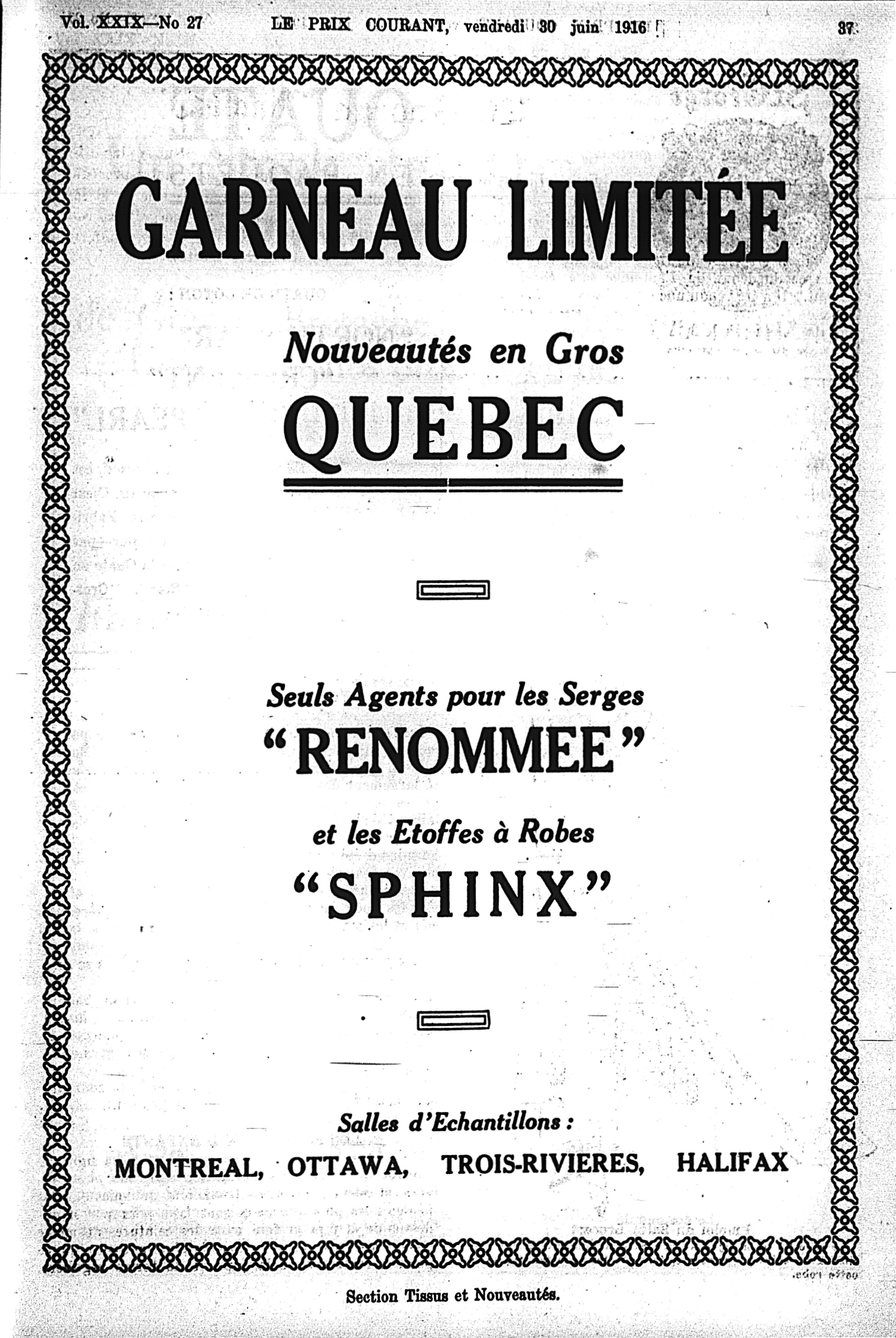 Vol. XXIX—No 27 LE PRIX COURANT, vendredi 30 juin 1916 37

GARNEAU LIMITÉE

Nouveautés en Gros
QUEBEC

Seuls Agents pour les Serges
"RENOMMEE"
et les Etoffes à Robes
"SPHINX"

Salles d'Echantillons :
MONTREAL, OTTAWA, TROIS-RIVIERES, HALIFAX

Section Tissus et Nouveautés.